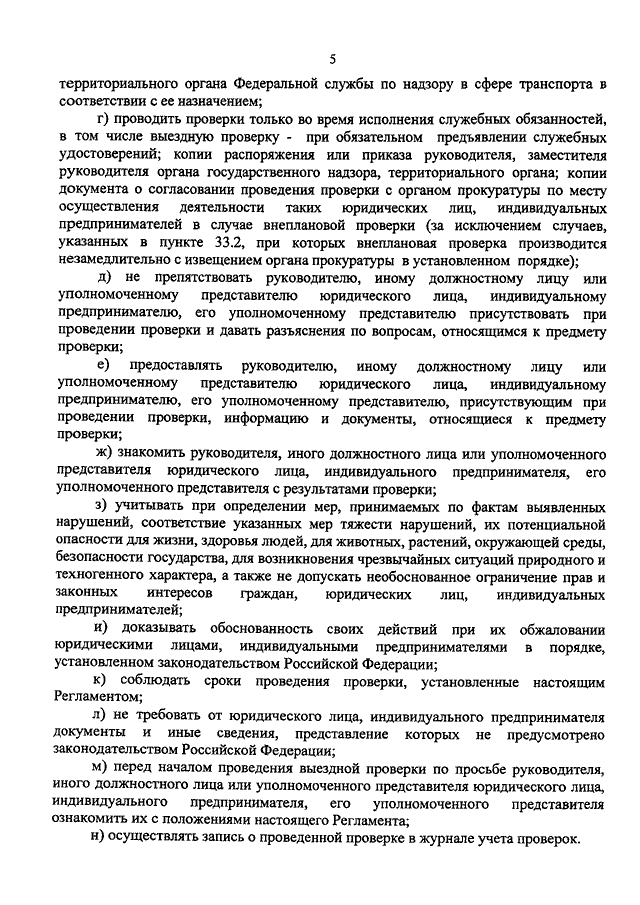 5

территориального органа Федеральной службы по надзору в сфере транспорта в соответствии с ее назначением;

г) проводить проверки только во время исполнения служебных обязанностей, в том числе выездную проверку - при обязательном предъявлении служебных удостоверений; копии распоряжения или приказа руководителя, заместителя руководителя органа государственного надзора, территориального органа; копии документа о согласовании проведения проверки с органом прокуратуры по месту осуществления деятельности таких юридических лиц, индивидуальных предпринимателей в случае внеплановой проверки (за исключением случаев, указанных в пункте 33.2, при которых внеплановая проверка производится незамедлительно с извещением органа прокуратуры в установленном порядке);

д) не препятствовать руководителю, иному должностному лицу или уполномоченному представителю юридического лица, индивидуальному предпринимателю, его уполномоченному представителю присутствовать при проведении проверки и давать разъяснения по вопросам, относящимся к предмету проверки;

е) предоставлять руководителю, иному должностному лицу или уполномоченному представителю юридического лица, индивидуальному предпринимателю, его уполномоченному представителю, присутствующим при проведении проверки, информацию и документы, относящиеся к предмету проверки;

ж) знакомить руководителя, иного должностного лица или уполномоченного представителя юридического лица, индивидуального предпринимателя, его уполномоченного представителя с результатами проверки;

з) учитывать при определении мер, принимаемых по фактам выявленных нарушений, соответствие указанных мер тяжести нарушений, их потенциальной опасности для жизни, здоровья людей, для животных, растений, окружающей среды, безопасности государства, для возникновения чрезвычайных ситуаций природного и техногенного характера, а также не допускать необоснованное ограничение прав и законных интересов граждан, юридических лиц, индивидуальных предпринимателей;

и) доказывать обоснованность своих действий при их обжаловании юридическими лицами, индивидуальными предпринимателями в порядке, установленном законодательством Российской Федерации;

к) соблюдать сроки проведения проверки, установленные настоящим Регламентом;

л) не требовать от юридического лица, индивидуального предпринимателя документы и иные сведения, представление которых не предусмотрено законодательством Российской Федерации;

м) перед началом проведения выездной проверки по просьбе руководителя, иного должностного лица или уполномоченного представителя юридического лица, индивидуального предпринимателя, его уполномоченного представителя ознакомить их с положениями настоящего Регламента;

н) осуществлять запись о проведенной проверке в журнале учета проверок.